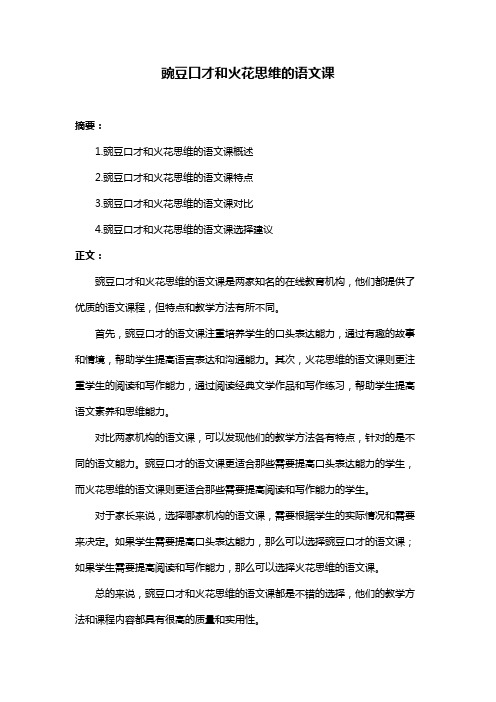 豌豆口才和火花思维的语文课

摘要：

1.豌豆口才和火花思维的语文课概述

2.豌豆口才和火花思维的语文课特点

3.豌豆口才和火花思维的语文课对比

4.豌豆口才和火花思维的语文课选择建议

正文：

豌豆口才和火花思维的语文课是两家知名的在线教育机构，他们都提供了优质的语文课程，但特点和教学方法有所不同。

首先，豌豆口才的语文课注重培养学生的口头表达能力，通过有趣的故事和情境，帮助学生提高语言表达和沟通能力。其次，火花思维的语文课则更注重学生的阅读和写作能力，通过阅读经典文学作品和写作练习，帮助学生提高语文素养和思维能力。

对比两家机构的语文课，可以发现他们的教学方法各有特点，针对的是不同的语文能力。豌豆口才的语文课更适合那些需要提高口头表达能力的学生，而火花思维的语文课则更适合那些需要提高阅读和写作能力的学生。

对于家长来说，选择哪家机构的语文课，需要根据学生的实际情况和需要来决定。如果学生需要提高口头表达能力，那么可以选择豌豆口才的语文课；如果学生需要提高阅读和写作能力，那么可以选择火花思维的语文课。

总的来说，豌豆口才和火花思维的语文课都是不错的选择，他们的教学方法和课程内容都具有很高的质量和实用性。